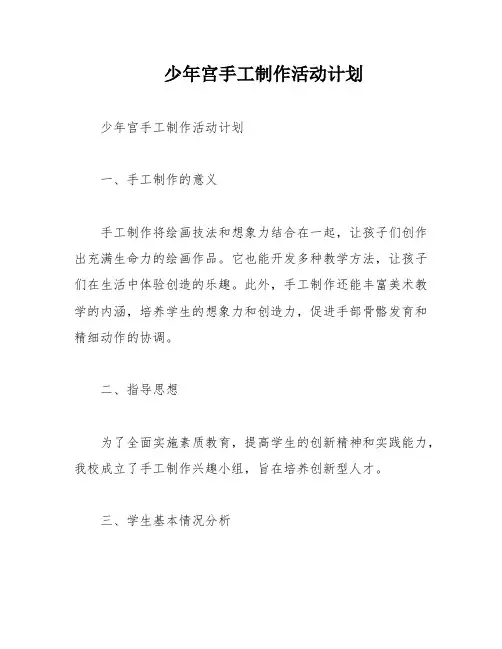 少年宫手工制作活动计划

少年宫手工制作活动计划

一、手工制作的意义

手工制作将绘画技法和想象力结合在一起，让孩子们创作出充满生命力的绘画作品。它也能开发多种教学方法，让孩子们在生活中体验创造的乐趣。此外，手工制作还能丰富美术教学的内涵，培养学生的想象力和创造力，促进手部骨骼发育和精细动作的协调。

二、指导思想

为了全面实施素质教育，提高学生的创新精神和实践能力，我校成立了手工制作兴趣小组，旨在培养创新型人才。

三、学生基本情况分析